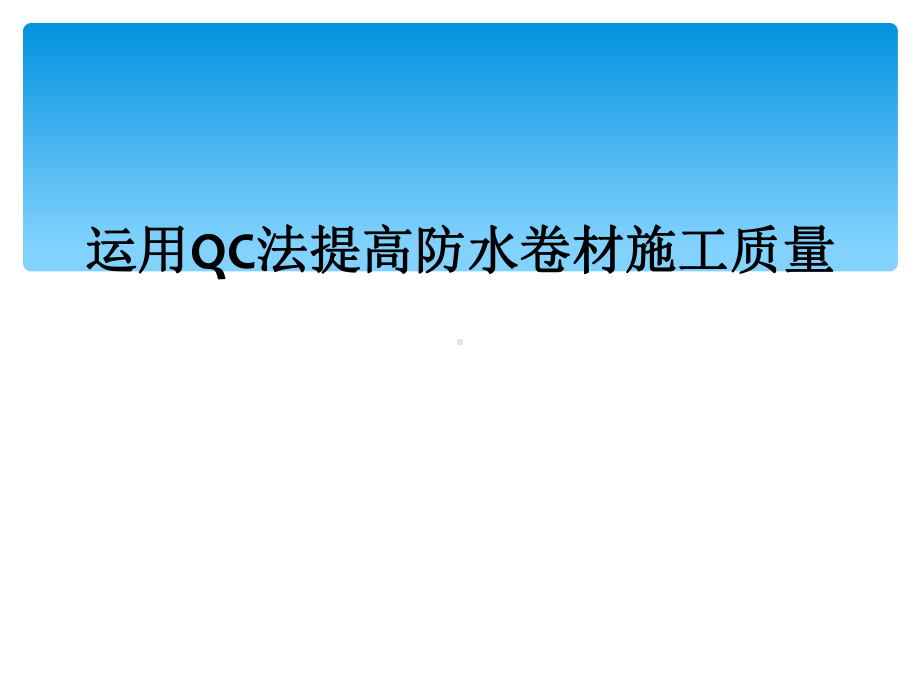 运用QC法提高防水卷材施工质量